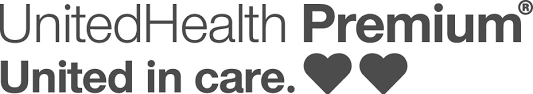 UnitedHealth Premium®
United in care.